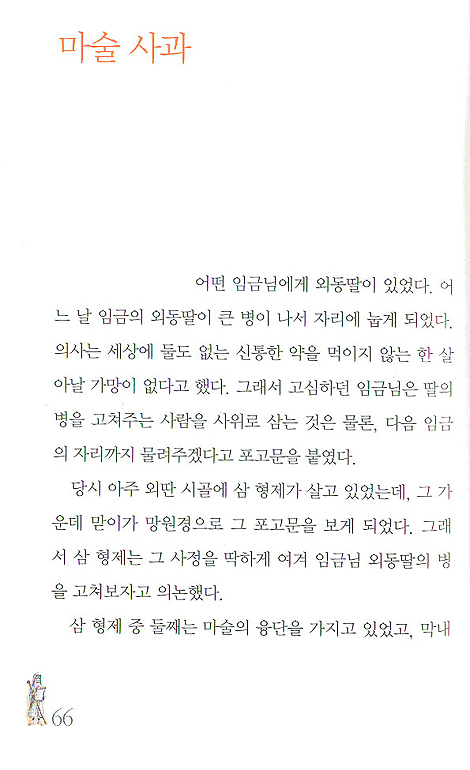 마술 사과

어떤 임금님에게 외동딸이 있었다. 어느 날 임금의 외동딸이 큰 병이 나서 자리에 눕게 되었다. 의사는 세상에 둘도 없는 신통한 약을 먹이지 않는 한 살아날 가망이 없다고 했다. 그래서 고심하던 임금님은 딸의 병을 고쳐주는 사람을 사위로 삼는 것은 물론, 다음 임금의 자리까지 물려주겠다고 포고문을 붙였다.

당시 아주 외딴 시골에 삼 형제가 살고 있었는데, 그 가운데 맏이가 망원경으로 그 포고문을 보게 되었다. 그래서 삼 형제는 그 사정을 딱하게 여겨 임금님 외동딸의 병을 고쳐보자고 의논했다.

삼 형제 중 둘째는 마술의 융단을 가지고 있었고, 막내

66